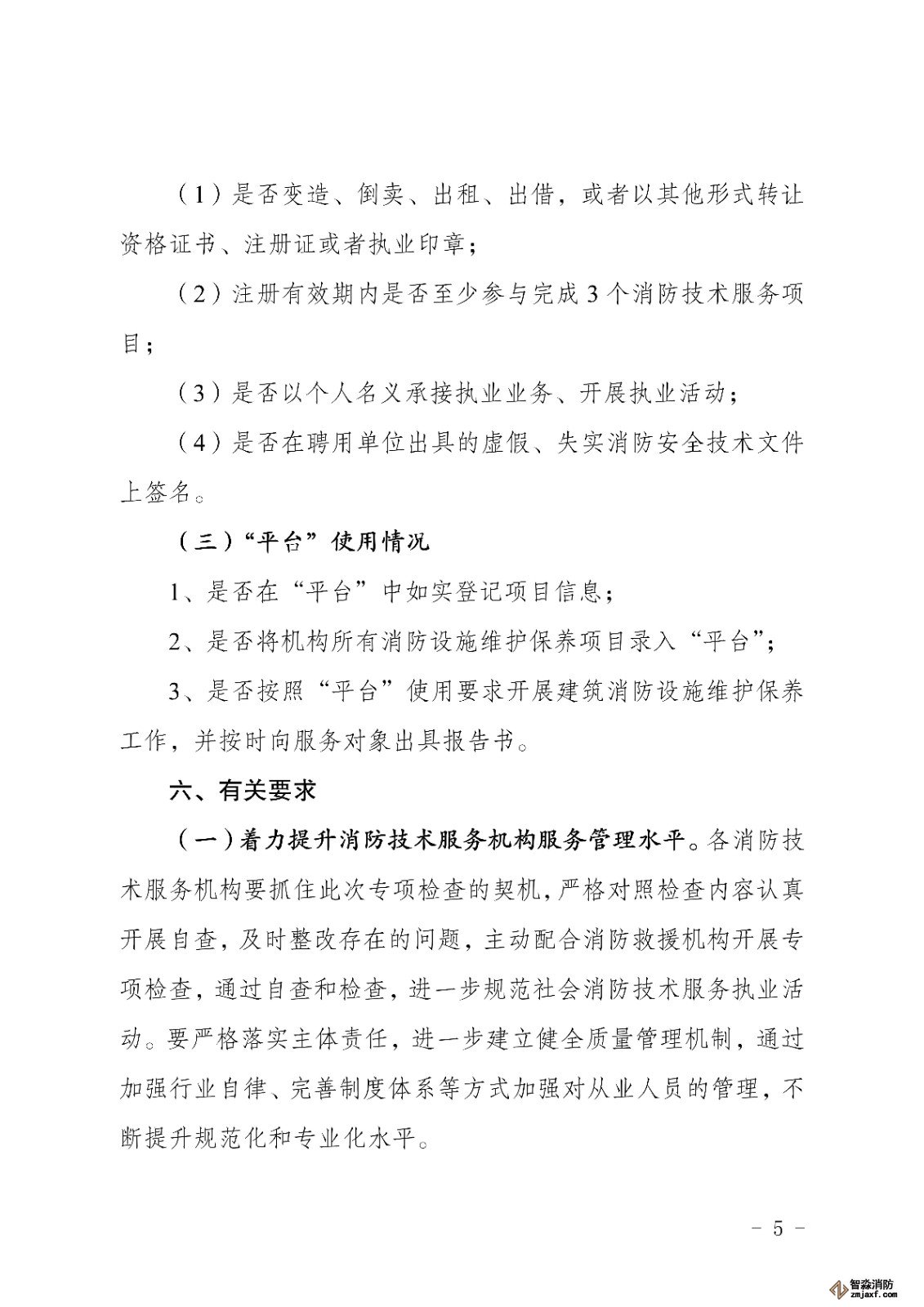 （1）是否变造、倒卖、出租、出借，或者以其他形式转让资格证书、注册证或者执业印章；

（2）注册有效期内是否至少参与完成3个消防技术服务项目；

（3）是否以个人名义承接执业业务、开展执业活动；

（4）是否在聘用单位出具的虚假、失实消防安全技术文件上签名。

（三）“平台”使用情况

1、是否在“平台”中如实登记项目信息；

2、是否将机构所有消防设施维护保养项目录入“平台”；

3、是否按照“平台”使用要求开展建筑消防设施维护保养工作，并按时向服务对象出具报告书。

六、有关要求

（一）着力提升消防技术服务机构服务管理水平。各消防技术服务机构要抓住此次专项检查的契机，严格对照检查内容认真开展自查，及时整改存在的问题，主动配合消防救援机构开展专项检查，通过自查和检查，进一步规范社会消防技术服务执业活动。要严格落实主体责任，进一步建立健全质量管理机制，通过加强行业自律、完善制度体系等方式加强对从业人员的管理，不断提升规范化和专业化水平。

- 5 -

智淼消防
zmjaxf.com